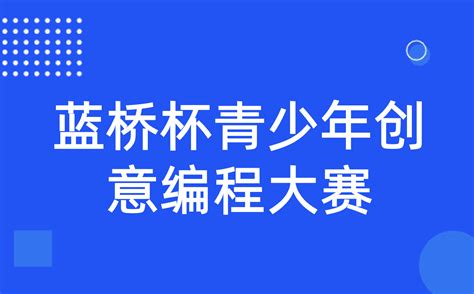 蓝桥杯青少年创意编程大赛